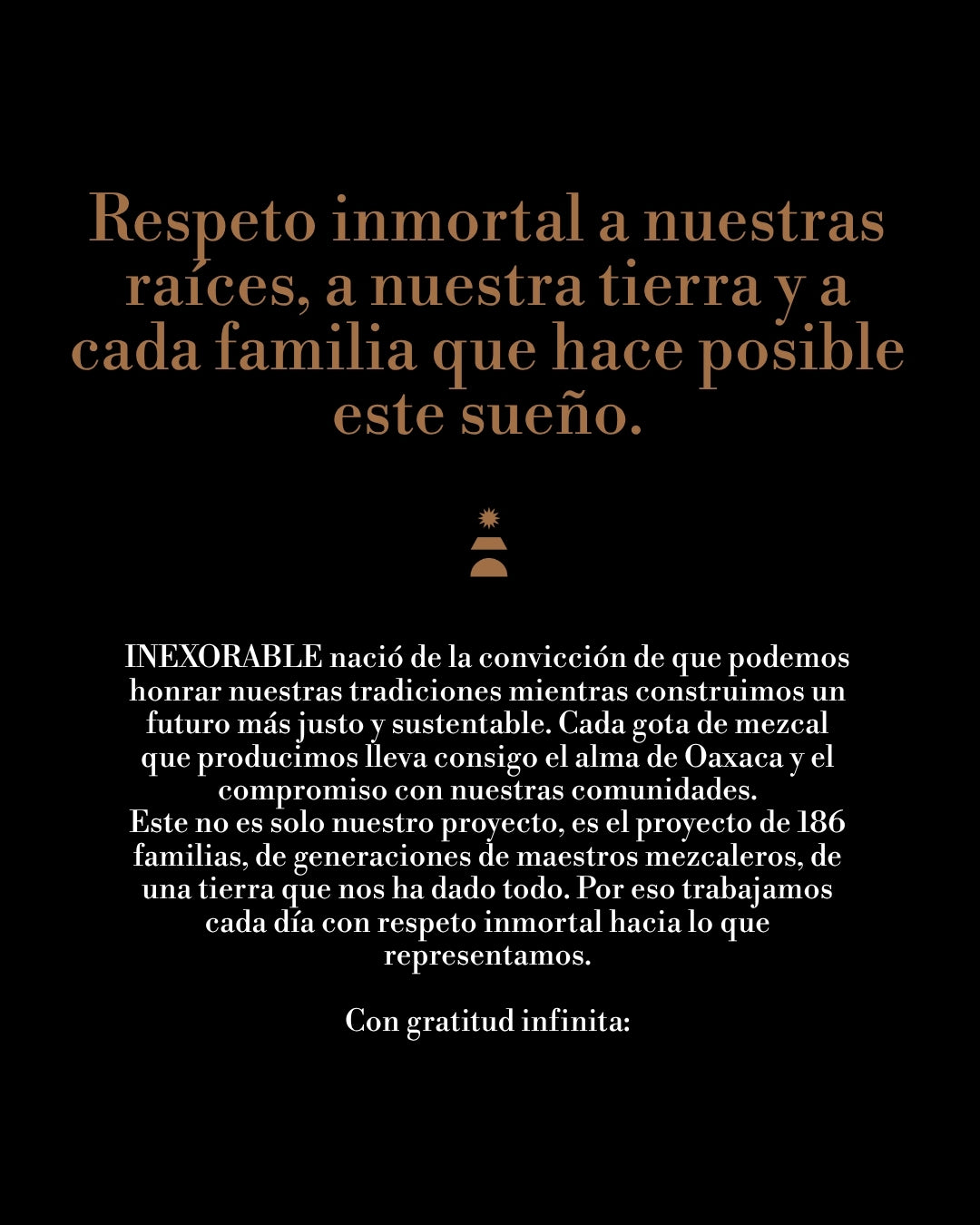 Respeto inmortal a nuestras raíces, a nuestra tierra y a cada familia que hace posible este sueño.

INEXORABLE nació de la convicción de que podemos honrar nuestras tradiciones mientras construimos un futuro más justo y sustentable. Cada gota de mezcal que producimos lleva consigo el alma de Oaxaca y el compromiso con nuestras comunidades.
Este no es solo nuestro proyecto, es el proyecto de 186 familias, de generaciones de maestros mezcaleros, de una tierra que nos ha dado todo. Por eso trabajamos cada día con respeto inmortal hacia lo que representamos.

Con gratitud infinita: